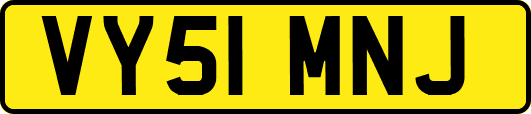 VY51 MNJ